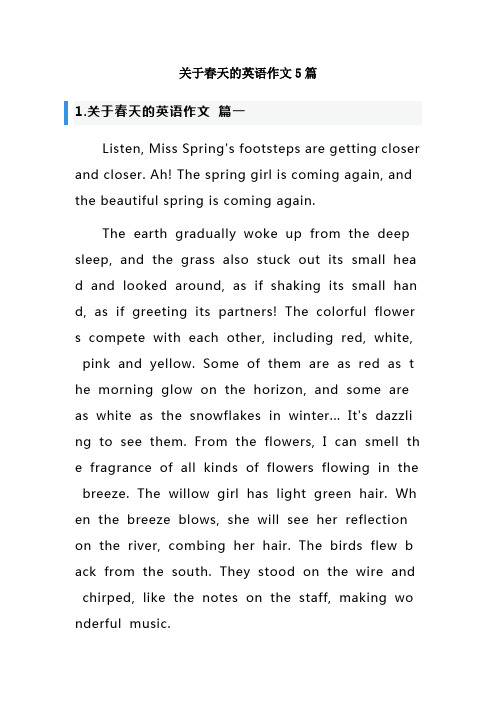 关于春天的英语作文 5 篇

1.关于春天的英语作文 篇一

Listen, Miss Spring's footsteps are getting closer and closer. Ah! The spring girl is coming again, and the beautiful spring is coming again.

The earth gradually woke up from the deep sleep, and the grass also stuck out its small head and looked around, as if shaking its small hand, as if greeting its partners! The colorful flowers compete with each other, including red, white, pink and yellow. Some of them are as red as the morning glow on the horizon, and some are as white as the snowflakes in winter... It's dazzling to see them. From the flowers, I can smell the fragrance of all kinds of flowers flowing in the breeze. The willow girl has light green hair. When the breeze blows, she will see her reflection on the river, combing her hair. The birds flew back from the south. They stood on the wire and chirped, like the notes on the staff, making wonderful music.